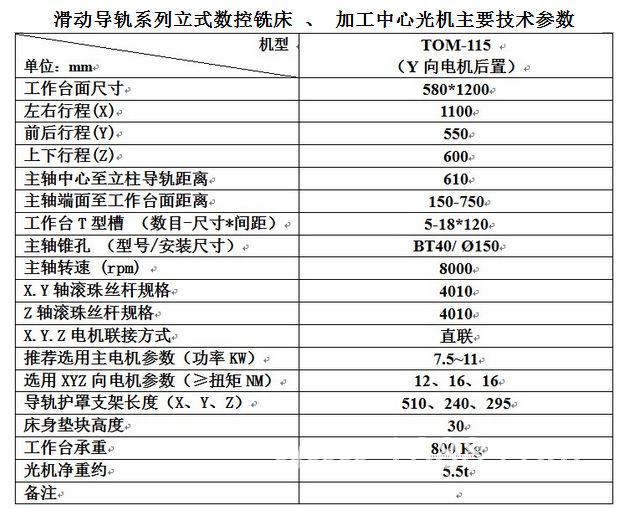 滑动导轨系列立式数控铣床 、 加工中心光机主要技术参数

| 机型<br>单位：mm | TOM-115<br>（Y 向电机后置） |
|---|---|
| 工作台面尺寸 | 580*1200 |
| 左右行程(X) | 1100 |
| 前后行程(Y) | 550 |
| 上下行程(Z) | 600 |
| 主轴中心至立柱导轨距离 | 610 |
| 主轴端面至工作台面距离 | 150-750 |
| 工作台 T 型槽 （数目-尺寸*间距） | 5-18*120 |
| 主轴锥孔 （型号/安装尺寸） | BT40/ Ø150 |
| 主轴转速 (rpm) | 8000 |
| X.Y 轴滚珠丝杆规格 | 4010 |
| Z 轴滚珠丝杆规格 | 4010 |
| X.Y.Z 电机联接方式 | 直联 |
| 推荐选用主电机参数（功率 KW） | 7.5~11 |
| 选用 XYZ 向电机参数（≥扭矩 NM） | 12、16、16 |
| 导轨护罩支架长度（X、Y、Z） | 510、240、295 |
| 床身垫块高度 | 30 |
| 工作台承重 | 800 Kg |
| 光机净重约 | 5.5t |
| 备注 | |